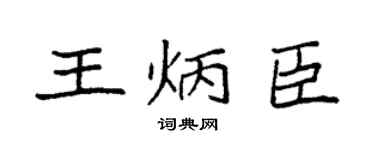 王炳臣

词典网